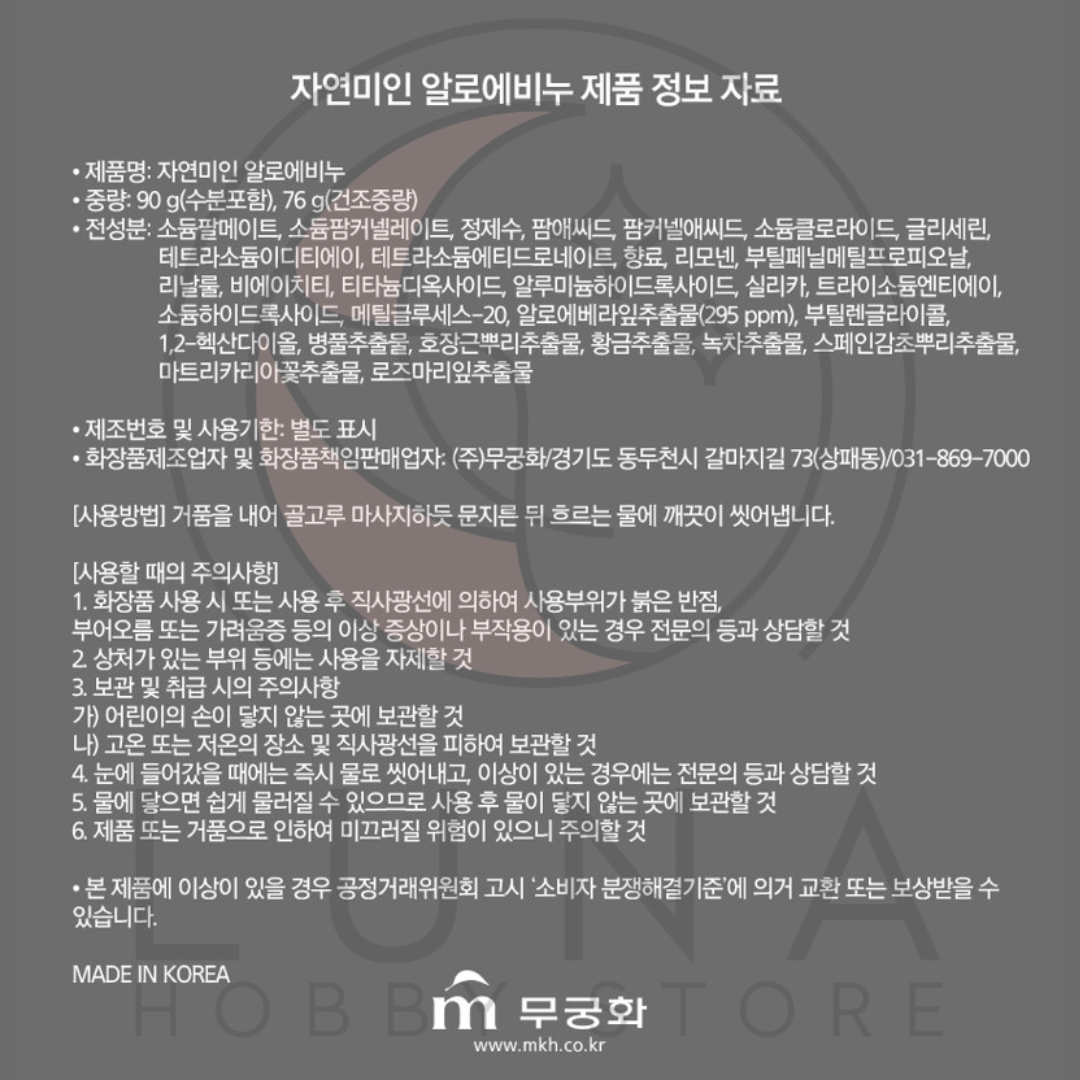 자연미인 알로에비누 제품 정보 자료

• 제품명: 자연미인 알로에비누
• 중량: 90 g(수분포함), 76 g(건조중량)
• 전성분: 소듐팔메이트, 소듐팜커넬레이트, 정제수, 팜애씨드, 팜커넬애씨드, 소듐클로라이드, 글리세린, 테트라소듐이디티에이, 테트라소듐에티드로네이트, 향료, 리모넨, 부틸페닐메틸프로피오날, 리날룰, 비에이치티, 티타늄디옥사이드, 알루미늄하이드록사이드, 실리카, 트라이소듐엔티에이, 소듐하이드록사이드, 메틸글루세스-20, 알로에베라잎추출물(295 ppm), 부틸렌글라이콜, 1,2-헥산다이올, 병풀추출물, 호장근뿌리추출물, 황금추출물, 녹차추출물, 스페인감초뿌리추출물, 마트리카리아꽃추출물, 로즈마리잎추출물

• 제조번호 및 사용기한: 별도 표시
• 화장품제조업자 및 화장품책임판매업자: (주)무궁화/경기도 동두천시 갈마지길 73(상패동)/031-869-7000

[사용방법] 거품을 내어 골고루 마사지하듯 문지른 뒤 흐르는 물에 깨끗이 씻어냅니다.

[사용할 때의 주의사항]
1. 화장품 사용 시 또는 사용 후 직사광선에 의하여 사용부위가 붉은 반점, 부어오름 또는 가려움증 등의 이상 증상이나 부작용이 있는 경우 전문의 등과 상담할 것
2. 상처가 있는 부위 등에는 사용을 자제할 것
3. 보관 및 취급 시의 주의사항
가) 어린이의 손이 닿지 않는 곳에 보관할 것
나) 고온 또는 저온의 장소 및 직사광선을 피하여 보관할 것
4. 눈에 들어갔을 때에는 즉시 물로 씻어내고, 이상이 있는 경우에는 전문의 등과 상담할 것
5. 물에 닿으면 쉽게 물러질 수 있으므로 사용 후 물이 닿지 않는 곳에 보관할 것
6. 제품 또는 거품으로 인하여 미끄러질 위험이 있으니 주의할 것

• 본 제품에 이상이 있을 경우 공정거래위원회 고시 '소비자 분쟁해결기준'에 의거 교환 또는 보상받을 수 있습니다.

MADE IN KOREA

무궁화
www.mkh.co.kr

LUNA
HOBBY STORE